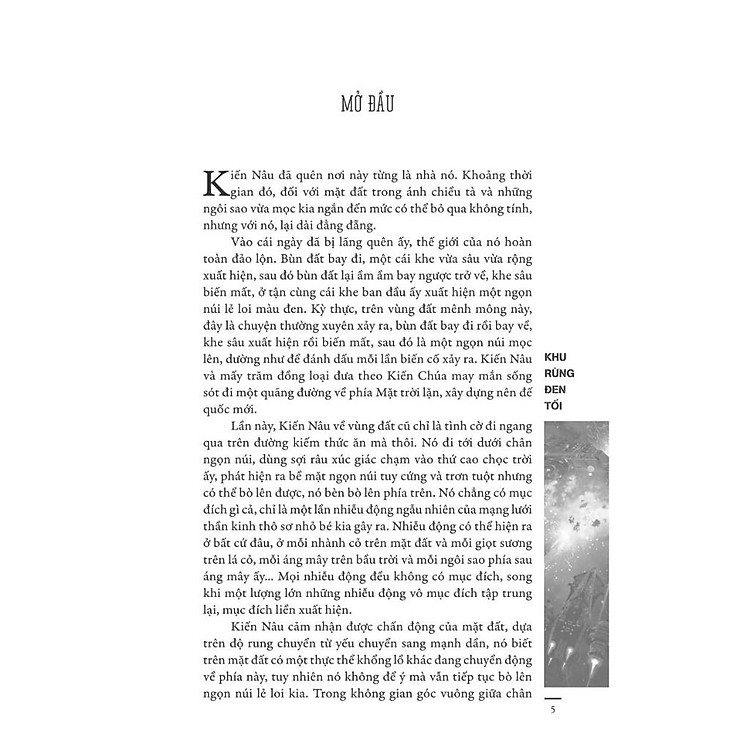 MỞ ĐẦU

Kiến Nâu đã quên nơi này từng là nhà nó. Khoảng thời gian đó, đối với mặt đất trong ánh chiều tà và những ngôi sao vừa mọc kia ngắn đến mức có thể bỏ qua không tính, nhưng với nó, lại dài đằng đẵng.

Vào cái ngày đã bị lãng quên ấy, thế giới của nó hoàn toàn đảo lộn. Bùn đất bay đi, một cái khe vừa sâu vừa rộng xuất hiện, sau đó bùn đất lại ầm ầm bay ngược trở về, khe sâu biến mất, ở tận cùng cái khe ban đầu ấy xuất hiện một ngọn núi lẻ loi màu đen. Kỳ thực, trên vùng đất mênh mông này, đây là chuyện thường xuyên xảy ra, bùn đất bay đi rồi bay về, khe sâu xuất hiện rồi biến mất, sau đó là một ngọn núi mọc lên, dường như để đánh dấu mỗi lần biến cố xảy ra. Kiến Nâu và mấy trăm đồng loại đưa theo Kiến Chúa may mắn sống sót đi một quãng đường về phía Mặt trời lặn, xây dựng nên đế quốc mới.

Lần này, Kiến Nâu về vùng đất cũ chỉ là tình cờ đi ngang qua trên đường kiếm thức ăn mà thôi. Nó đi tới dưới chân ngọn núi, dùng sợi râu xúc giác chạm vào thứ cao chọc trời ấy, phát hiện ra bề mặt ngọn núi tuy cứng và trơn tuột nhưng có thể bò lên được, nó bèn bò lên phía trên. Nó chẳng có mục đích gì cả, chỉ là một lần nhiễu động ngẫu nhiên của mạng lưới thần kinh thô sơ nhỏ bé kia gây ra. Nhiễu động có thể hiện ra ở bất cứ đâu, ở mỗi nhành cỏ trên mặt đất và mỗi giọt sương trên lá cỏ, mỗi áng mây trên bầu trời và mỗi ngôi sao phía sau áng mây ấy... Mọi nhiễu động đều không có mục đích, song khi một lượng lớn những nhiễu động vô mục đích tập trung lại, mục đích liền xuất hiện.

Kiến Nâu cảm nhận được chấn động của mặt đất, dựa trên độ rung chuyển từ yếu chuyển sang mạnh dần, nó biết trên mặt đất có một thực thể khổng lồ khác đang chuyển động về phía này, tuy nhiên nó không để ý mà vẫn tiếp tục bò lên ngọn núi lẻ loi kia. Trong không gian góc vuông giữa chân

KHU RỪNG ĐEN TỐI

5